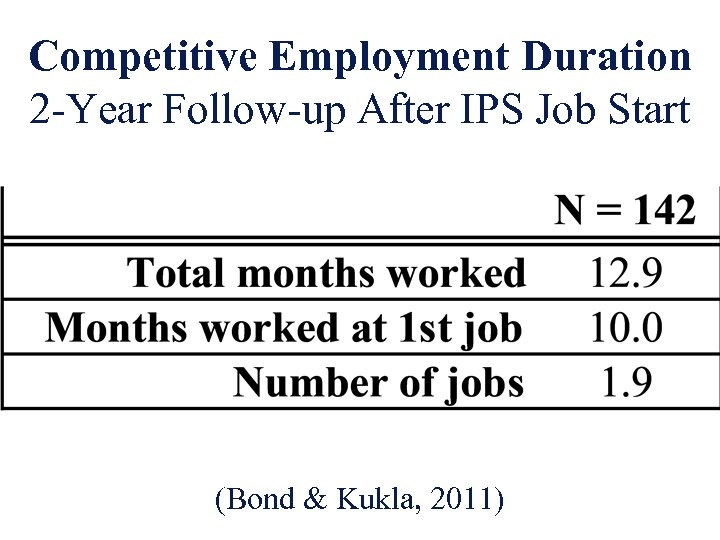 Competitive Employment Duration
2-Year Follow-up After IPS Job Start

| | N = 142 |
|---|---|
| Total months worked | 12.9 |
| Months worked at 1st job | 10.0 |
| Number of jobs | 1.9 |

(Bond & Kukla, 2011)